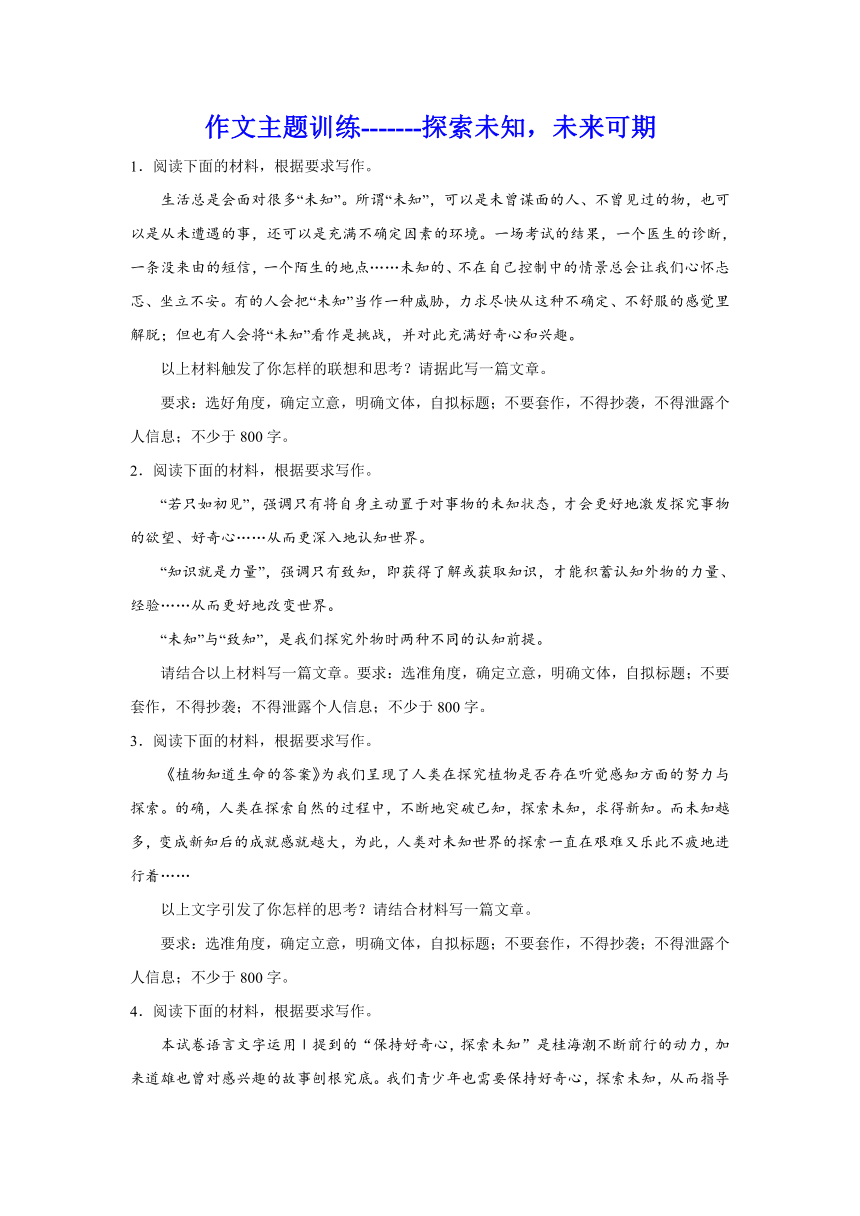 作文主题训练-------探索未知，未来可期

1．阅读下面的材料，根据要求写作。

生活总是会面对很多“未知”。所谓“未知”，可以是未曾谋面的人、不曾见过的物，也可以是从未遭遇的事，还可以是充满不确定因素的环境。一场考试的结果，一个医生的诊断，一条没来由的短信，一个陌生的地点……未知的、不在自己控制中的情景总会让我们心怀忐忑、坐立不安。有的人会把“未知”当作一种威胁，力求尽快从这种不确定、不舒服的感觉里解脱；但也有人会将“未知”看作是挑战，并对此充满好奇心和兴趣。

以上材料触发了你怎样的联想和思考？请据此写一篇文章。

要求：选好角度，确定立意，明确文体，自拟标题；不要套作，不得抄袭，不得泄露个人信息；不少于 800 字。

2．阅读下面的材料，根据要求写作。

“若只如初见”，强调只有将自身主动置于对事物的未知状态，才会更好地激发探究事物的欲望、好奇心……从而更深入地认知世界。

“知识就是力量”，强调只有致知，即获得了解或获取知识，才能积蓄认知外物的力量、经验……从而更好地改变世界。

“未知”与“致知”，是我们探究外物时两种不同的认知前提。

请结合以上材料写一篇文章。要求：选准角度，确定立意，明确文体，自拟标题；不要套作，不得抄袭；不得泄露个人信息；不少于 800 字。

3．阅读下面的材料，根据要求写作。

《植物知道生命的答案》为我们呈现了人类在探究植物是否存在听觉感知方面的努力与探索。的确，人类在探索自然的过程中，不断地突破已知，探索未知，求得新知。而未知越多，变成新知后的成就感就越大，为此，人类对未知世界的探索一直在艰难又乐此不疲地进行着……

以上文字引发了你怎样的思考？请结合材料写一篇文章。

要求：选准角度，确定立意，明确文体，自拟标题；不要套作，不得抄袭；不得泄露个人信息；不少于 800 字。

4．阅读下面的材料，根据要求写作。

本试卷语言文字运用Ⅰ提到的“保持好奇心，探索未知”是桂海潮不断前行的动力，加来道雄也曾对感兴趣的故事刨根究底。我们青少年也需要保持好奇心，探索未知，从而指导